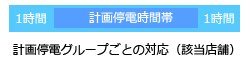 1時間　計画停電時間帯　1時間

計画停電グループごとの対応（該当店舗）